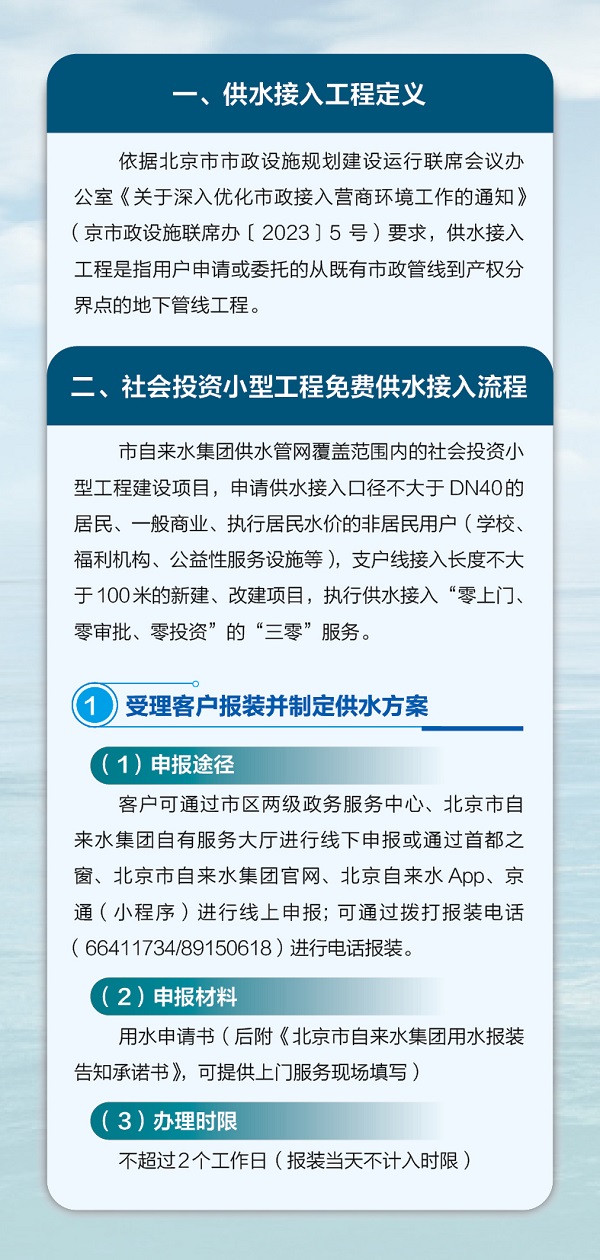 一、供水接入工程定义

依据北京市市政设施规划建设运行联席会议办公室《关于深入优化市政接入营商环境工作的通知》（京市政设施联席办〔2023〕5号）要求，供水接入工程是指用户申请或委托的从既有市政管线到产权分界点的地下管线工程。

二、社会投资小型工程免费供水接入流程

市自来水集团供水管网覆盖范围内的社会投资小型工程建设项目，申请供水接入口径不大于DN40的居民、一般商业、执行居民水价的非居民用户（学校、福利机构、公益性服务设施等），支户线接入长度不大于100米的新建、改建项目，执行供水接入“零上门、零审批、零投资”的“三零”服务。

1 受理客户报装并制定供水方案

（1）申报途径

客户可通过市区两级政务服务中心、北京市自来水集团自有服务大厅进行线下申报或通过首都之窗、北京市自来水集团官网、北京自来水App、京通（小程序）进行线上申报；可通过拨打报装电话（66411734/89150618）进行电话报装。

（2）申报材料

用水申请书（后附《北京市自来水集团用水报装告知承诺书》，可提供上门服务现场填写）

（3）办理时限

不超过2个工作日（报装当天不计入时限）